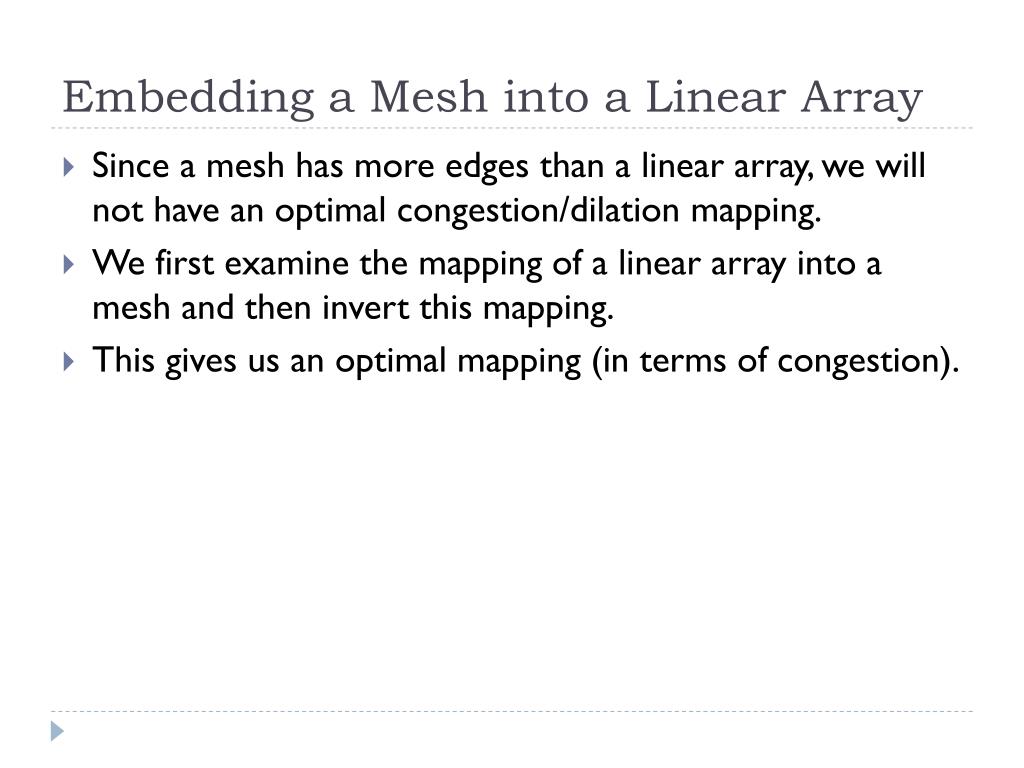 Embedding a Mesh into a Linear Array

Since a mesh has more edges than a linear array, we will not have an optimal congestion/dilation mapping.

We first examine the mapping of a linear array into a mesh and then invert this mapping.

This gives us an optimal mapping (in terms of congestion).